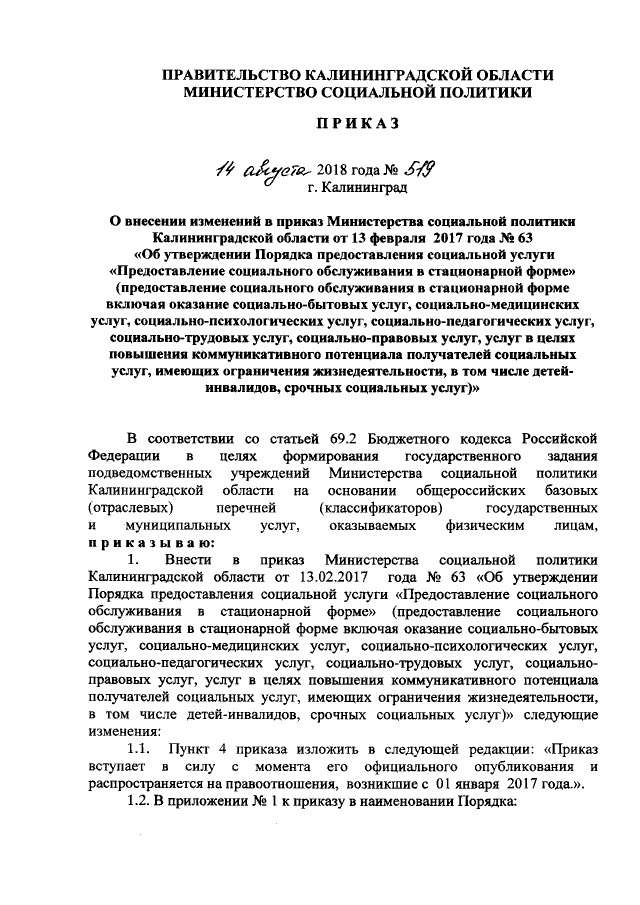 ПРАВИТЕЛЬСТВО КАЛИНИНГРАДСКОЙ ОБЛАСТИ
МИНИСТЕРСТВО СОЦИАЛЬНОЙ ПОЛИТИКИ

ПРИКАЗ

14 августа 2018 года № 519
г. Калининград

О внесении изменений в приказ Министерства социальной политики Калининградской области от 13 февраля 2017 года № 63 «Об утверждении Порядка предоставления социальной услуги «Предоставление социального обслуживания в стационарной форме» (предоставление социального обслуживания в стационарной форме включая оказание социально-бытовых услуг, социально-медицинских услуг, социально-психологических услуг, социально-педагогических услуг, социально-трудовых услуг, социально-правовых услуг, услуг в целях повышения коммуникативного потенциала получателей социальных услуг, имеющих ограничения жизнедеятельности, в том числе детей-инвалидов, срочных социальных услуг)»

В соответствии со статьей 69.2 Бюджетного кодекса Российской Федерации в целях формирования государственного задания подведомственных учреждений Министерства социальной политики Калининградской области на основании общероссийских базовых (отраслевых) перечней (классификаторов) государственных и муниципальных услуг, оказываемых физическим лицам, приказываю:

1. Внести в приказ Министерства социальной политики Калининградской области от 13.02.2017 года № 63 «Об утверждении Порядка предоставления социальной услуги «Предоставление социального обслуживания в стационарной форме» (предоставление социального обслуживания в стационарной форме включая оказание социально-бытовых услуг, социально-медицинских услуг, социально-психологических услуг, социально-педагогических услуг, социально-трудовых услуг, социально-правовых услуг, услуг в целях повышения коммуникативного потенциала получателей социальных услуг, имеющих ограничения жизнедеятельности, в том числе детей-инвалидов, срочных социальных услуг)» следующие изменения:

1.1. Пункт 4 приказа изложить в следующей редакции: «Приказ вступает в силу с момента его официального опубликования и распространяется на правоотношения, возникшие с 01 января 2017 года.».

1.2. В приложении № 1 к приказу в наименовании Порядка: